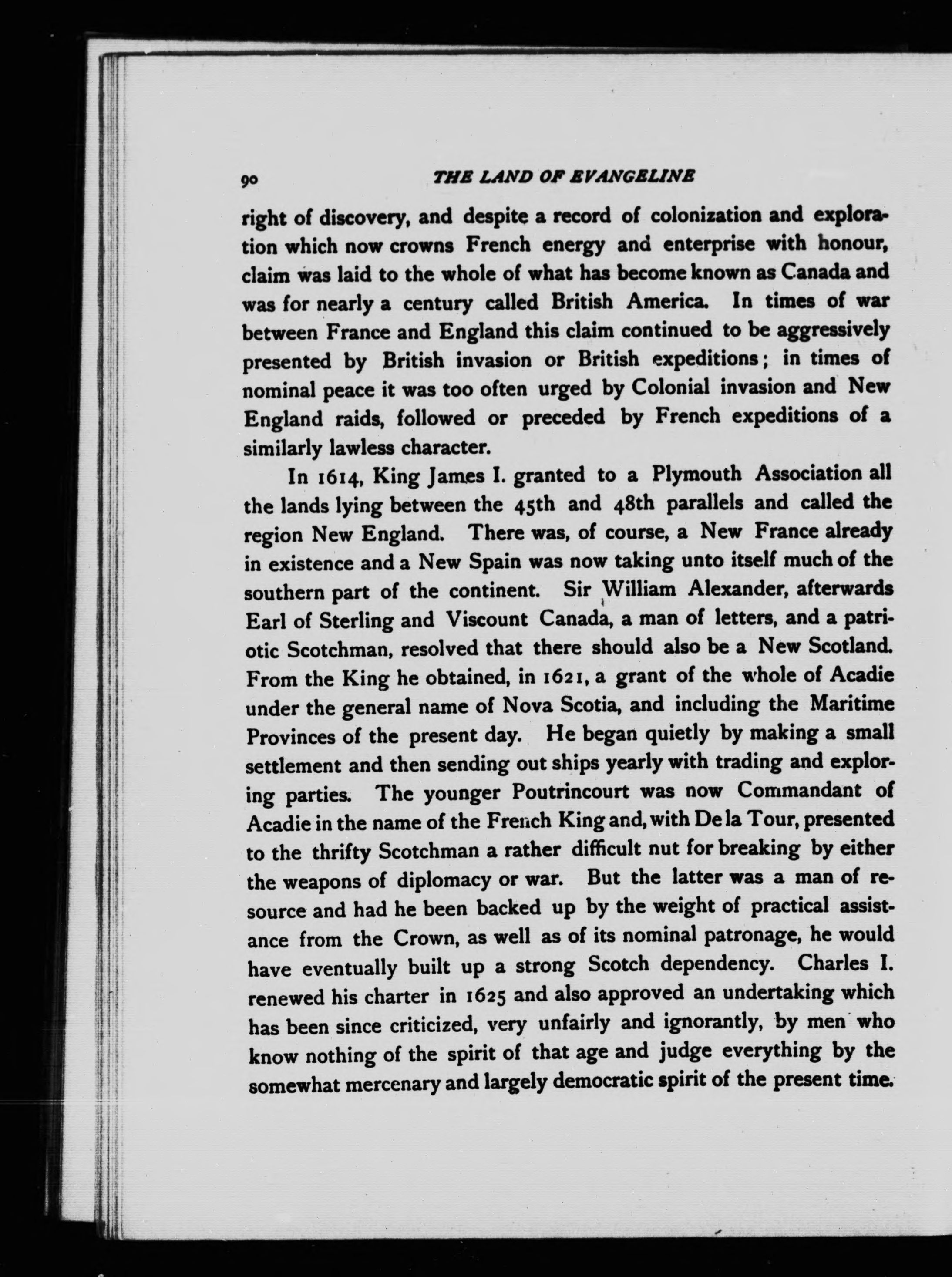 90 THE LAND OF EVANGELINE

right of discovery, and despite a record of colonization and exploration which now crowns French energy and enterprise with honour, claim was laid to the whole of what has become known as Canada and was for nearly a century called British America. In times of war between France and England this claim continued to be aggressively presented by British invasion or British expeditions; in times of nominal peace it was too often urged by Colonial invasion and New England raids, followed or preceded by French expeditions of a similarly lawless character.

In 1614, King James I. granted to a Plymouth Association all the lands lying between the 45th and 48th parallels and called the region New England. There was, of course, a New France already in existence and a New Spain was now taking unto itself much of the southern part of the continent. Sir William Alexander, afterwards Earl of Sterling and Viscount Canada, a man of letters, and a patriotic Scotchman, resolved that there should also be a New Scotland. From the King he obtained, in 1621, a grant of the whole of Acadie under the general name of Nova Scotia, and including the Maritime Provinces of the present day. He began quietly by making a small settlement and then sending out ships yearly with trading and exploring parties. The younger Poutrincourt was now Commandant of Acadie in the name of the French King and, with De la Tour, presented to the thrifty Scotchman a rather difficult nut for breaking by either the weapons of diplomacy or war. But the latter was a man of resource and had he been backed up by the weight of practical assistance from the Crown, as well as of its nominal patronage, he would have eventually built up a strong Scotch dependency. Charles I. renewed his charter in 1625 and also approved an undertaking which has been since criticized, very unfairly and ignorantly, by men who know nothing of the spirit of that age and judge everything by the somewhat mercenary and largely democratic spirit of the present time.